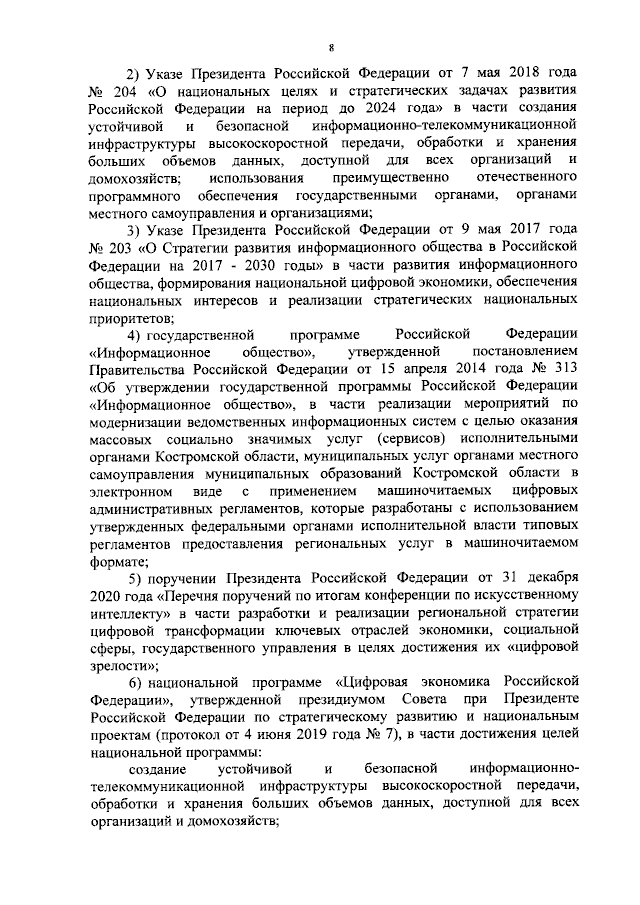 8

2) Указе Президента Российской Федерации от 7 мая 2018 года № 204 «О национальных целях и стратегических задачах развития Российской Федерации на период до 2024 года» в части создания устойчивой и безопасной информационно-телекоммуникационной инфраструктуры высокоскоростной передачи, обработки и хранения больших объемов данных, доступной для всех организаций и домохозяйств; использования преимущественно отечественного программного обеспечения государственными органами, органами местного самоуправления и организациями;

3) Указе Президента Российской Федерации от 9 мая 2017 года № 203 «О Стратегии развития информационного общества в Российской Федерации на 2017 - 2030 годы» в части развития информационного общества, формирования национальной цифровой экономики, обеспечения национальных интересов и реализации стратегических национальных приоритетов;

4) государственной программе Российской Федерации «Информационное общество», утвержденной постановлением Правительства Российской Федерации от 15 апреля 2014 года № 313 «Об утверждении государственной программы Российской Федерации «Информационное общество», в части реализации мероприятий по модернизации ведомственных информационных систем с целью оказания массовых социально значимых услуг (сервисов) исполнительными органами Костромской области, муниципальных услуг органами местного самоуправления муниципальных образований Костромской области в электронном виде с применением машиночитаемых цифровых административных регламентов, которые разработаны с использованием утвержденных федеральными органами исполнительной власти типовых регламентов предоставления региональных услуг в машиночитаемом формате;

5) поручении Президента Российской Федерации от 31 декабря 2020 года «Перечня поручений по итогам конференции по искусственному интеллекту» в части разработки и реализации региональной стратегии цифровой трансформации ключевых отраслей экономики, социальной сферы, государственного управления в целях достижения их «цифровой зрелости»;

6) национальной программе «Цифровая экономика Российской Федерации», утвержденной президиумом Совета при Президенте Российской Федерации по стратегическому развитию и национальным проектам (протокол от 4 июня 2019 года № 7), в части достижения целей национальной программы:

создание устойчивой и безопасной информационно-телекоммуникационной инфраструктуры высокоскоростной передачи, обработки и хранения больших объемов данных, доступной для всех организаций и домохозяйств;